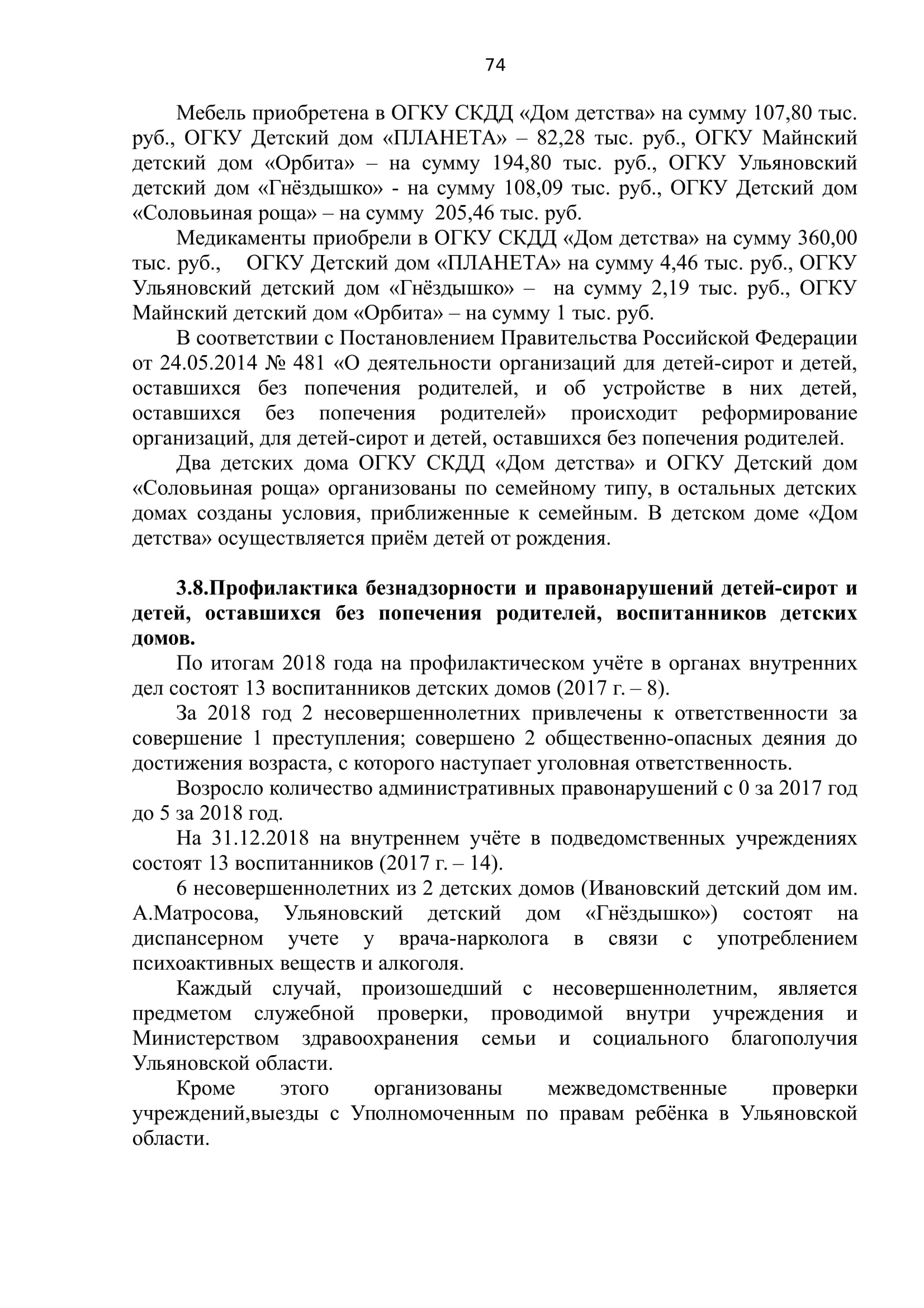 74

Мебель приобретена в ОГКУ СКДД «Дом детства» на сумму 107,80 тыс. руб., ОГКУ Детский дом «ПЛАНЕТА» – 82,28 тыс. руб., ОГКУ Майнский детский дом «Орбита» – на сумму 194,80 тыс. руб., ОГКУ Ульяновский детский дом «Гнёздышко» - на сумму 108,09 тыс. руб., ОГКУ Детский дом «Соловьиная роща» – на сумму 205,46 тыс. руб.

Медикаменты приобрели в ОГКУ СКДД «Дом детства» на сумму 360,00 тыс. руб., ОГКУ Детский дом «ПЛАНЕТА» на сумму 4,46 тыс. руб., ОГКУ Ульяновский детский дом «Гнёздышко» – на сумму 2,19 тыс. руб., ОГКУ Майнский детский дом «Орбита» – на сумму 1 тыс. руб.

В соответствии с Постановлением Правительства Российской Федерации от 24.05.2014 № 481 «О деятельности организаций для детей-сирот и детей, оставшихся без попечения родителей, и об устройстве в них детей, оставшихся без попечения родителей» происходит реформирование организаций, для детей-сирот и детей, оставшихся без попечения родителей.

Два детских дома ОГКУ СКДД «Дом детства» и ОГКУ Детский дом «Соловьиная роща» организованы по семейному типу, в остальных детских домах созданы условия, приближенные к семейным. В детском доме «Дом детства» осуществляется приём детей от рождения.

3.8.Профилактика безнадзорности и правонарушений детей-сирот и детей, оставшихся без попечения родителей, воспитанников детских домов.

По итогам 2018 года на профилактическом учёте в органах внутренних дел состоят 13 воспитанников детских домов (2017 г. – 8).

За 2018 год 2 несовершеннолетних привлечены к ответственности за совершение 1 преступления; совершено 2 общественно-опасных деяния до достижения возраста, с которого наступает уголовная ответственность.

Возросло количество административных правонарушений с 0 за 2017 год до 5 за 2018 год.

На 31.12.2018 на внутреннем учёте в подведомственных учреждениях состоят 13 воспитанников (2017 г. – 14).

6 несовершеннолетних из 2 детских домов (Ивановский детский дом им. А.Матросова, Ульяновский детский дом «Гнёздышко») состоят на диспансерном учете у врача-нарколога в связи с употреблением психоактивных веществ и алкоголя.

Каждый случай, произошедший с несовершеннолетним, является предметом служебной проверки, проводимой внутри учреждения и Министерством здравоохранения семьи и социального благополучия Ульяновской области.

Кроме этого организованы межведомственные проверки учреждений,выезды с Уполномоченным по правам ребёнка в Ульяновской области.